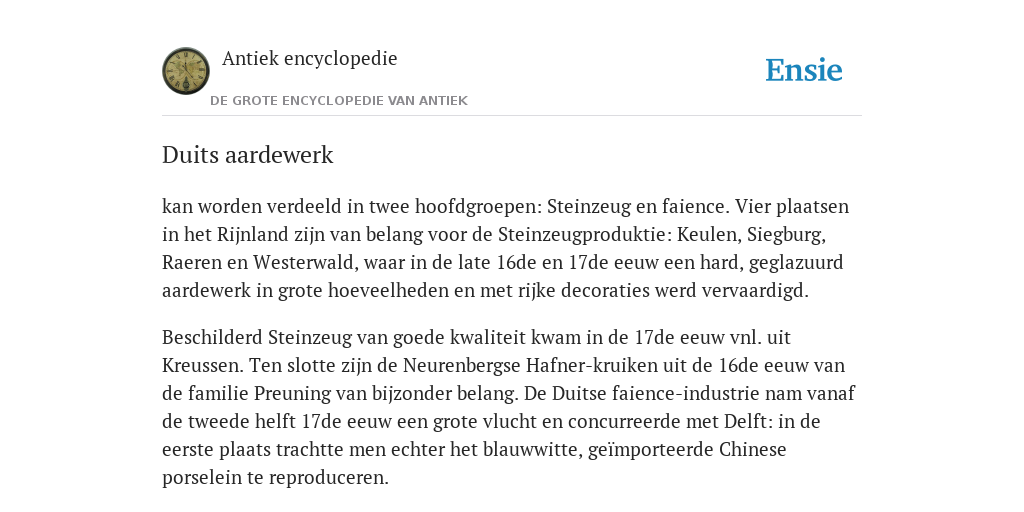 Antiek encyclopedie

DE GROTE ENCYCLOPEDIE VAN ANTIEK

Ensie

Duits aardewerk

kan worden verdeeld in twee hoofdgroepen: Steinzeug en faience. Vier plaatsen in het Rijnland zijn van belang voor de Steinzeugproduktie: Keulen, Siegburg, Raeren en Westerwald, waar in de late 16de en 17de eeuw een hard, geglazuurd aardewerk in grote hoeveelheden en met rijke decoraties werd vervaardigd.

Beschilderd Steinzeug van goede kwaliteit kwam in de 17de eeuw vnl. uit Kreussen. Ten slotte zijn de Neurenbergse Hafner-kruiken uit de 16de eeuw van de familie Preuning van bijzonder belang. De Duitse faience-industrie nam vanaf de tweede helft 17de eeuw een grote vlucht en concurreerde met Delft: in de eerste plaats trachtte men echter het blauwwitte, geïmporteerde Chinese porselein te reproduceren.